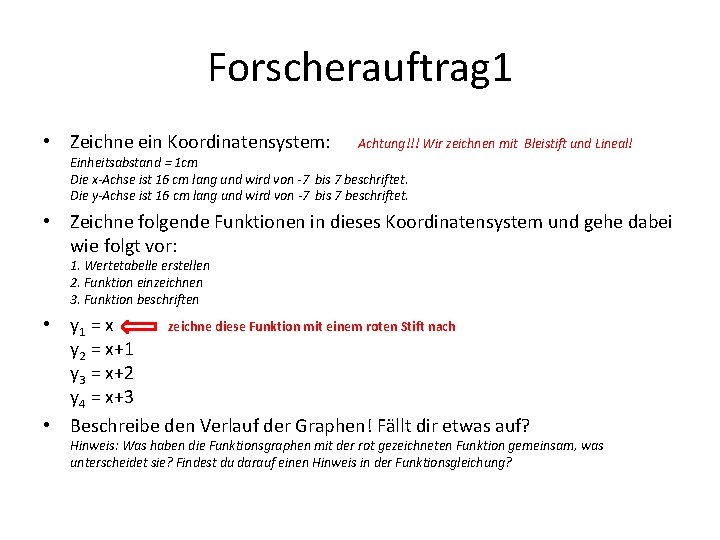 Forscherauftrag1

• Zeichne ein Koordinatensystem: Achtung!!! Wir zeichnen mit Bleistift und Lineal!
Einheitsabstand = 1cm
Die x-Achse ist 16 cm lang und wird von -7 bis 7 beschriftet.
Die y-Achse ist 16 cm lang und wird von -7 bis 7 beschriftet.

• Zeichne folgende Funktionen in dieses Koordinatensystem und gehe dabei wie folgt vor:
1. Wertetabelle erstellen
2. Funktion einzeichnen
3. Funktion beschriften

• $y_1 = x$ zeichne diese Funktion mit einem roten Stift nach
$y_2 = x+1$
$y_3 = x+2$
$y_4 = x+3$

• Beschreibe den Verlauf der Graphen! Fällt dir etwas auf?
Hinweis: Was haben die Funktionsgraphen mit der rot gezeichneten Funktion gemeinsam, was unterscheidet sie? Findest du darauf einen Hinweis in der Funktionsgleichung?